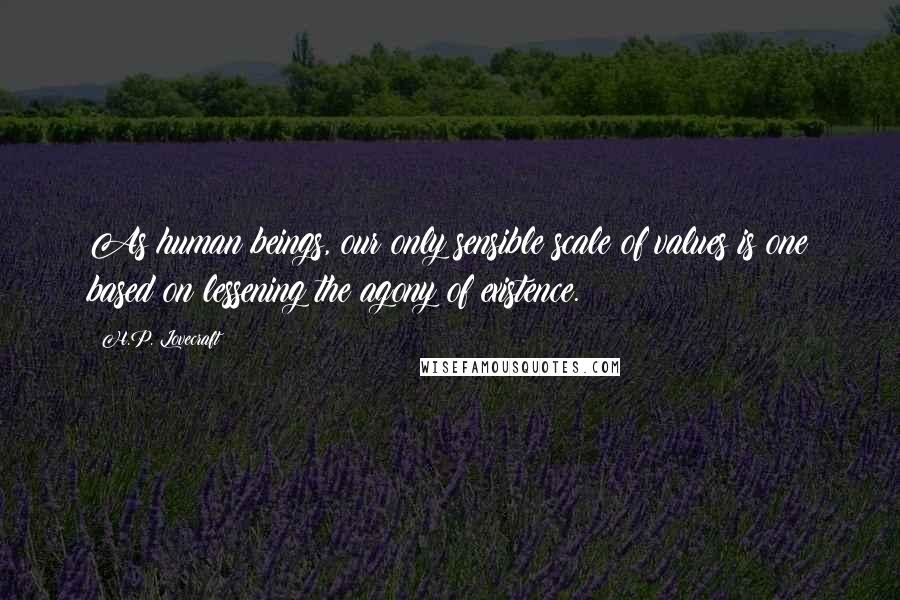 As human beings, our only sensible scale of values is one based on lessening the agony of existence.

H.P. Lovecraft

WISEFAMOUSQUOTES.COM